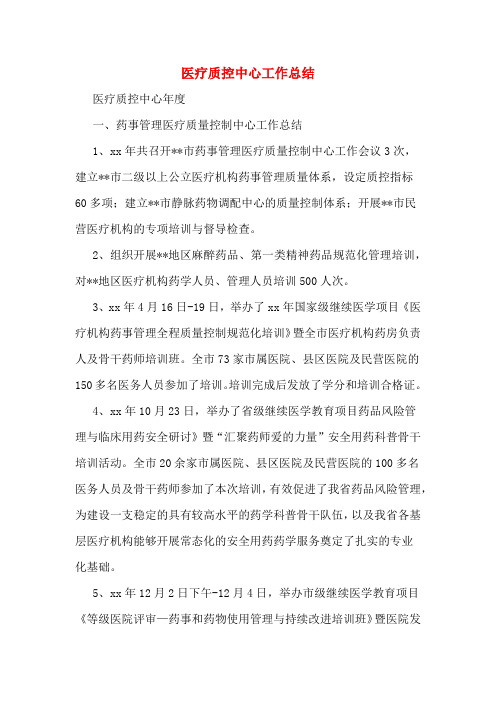 医疗质控中心工作总结

医疗质控中心年度

一、药事管理医疗质量控制中心工作总结

1、xx 年共召开**市药事管理医疗质量控制中心工作会议 3 次，建立**市二级以上公立医疗机构药事管理质量体系，设定质控指标 60 多项；建立**市静脉药物调配中心的质量控制体系；开展**市民营医疗机构的专项培训与督导检查。

2、组织开展**地区麻醉药品、第一类精神药品规范化管理培训，对**地区医疗机构药学人员、管理人员培训 500 人次。

3、xx 年 4 月 16 日-19 日，举办了 xx 年国家级继续医学项目《医疗机构药事管理全程质量控制规范化培训》暨全市医疗机构药房负责人及骨干药师培训班。全市 73 家市属医院、县区医院及民营医院的 150 多名医务人员参加了培训。培训完成后发放了学分和培训合格证。

4、xx 年 10 月 23 日，举办了省级继续医学教育项目药品风险管理与临床用药安全研讨》暨“汇聚药师爱的力量”安全用药科普骨干培训活动。全市 20 余家市属医院、县区医院及民营医院的 100 多名医务人员及骨干药师参加了本次培训，有效促进了我省药品风险管理，为建设一支稳定的具有较高水平的药学科普骨干队伍，以及我省各基层医疗机构能够开展常态化的安全用药药学服务奠定了扎实的专业化基础。

5、xx 年 12 月 2 日下午-12 月 4 日，举办市级继续医学教育项目《等级医院评审—药事和药物使用管理与持续改进培训班》暨医院发